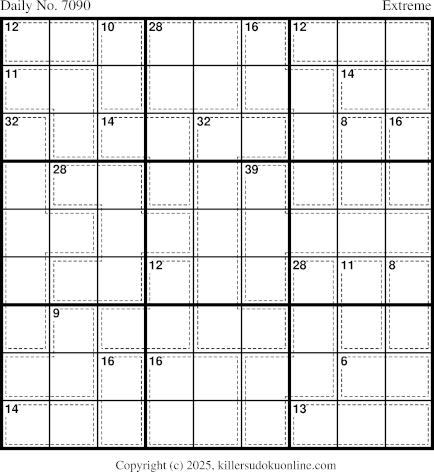 Daily No. 7090

Extreme

12 10 28 16 12
11 14
32 14 32 8 16
28 39
12 28 11 8
9
16 16 6
14 13

Copyright (c) 2025, killersudokuonline.com